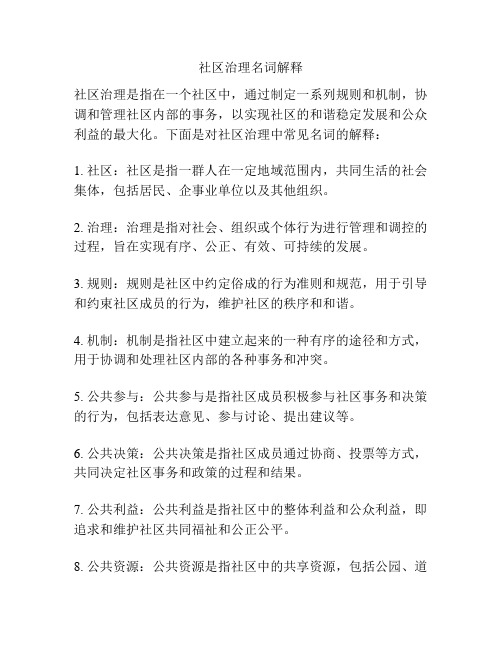 社区治理名词解释

社区治理是指在一个社区中，通过制定一系列规则和机制，协调和管理社区内部的事务，以实现社区的和谐稳定发展和公众利益的最大化。下面是对社区治理中常见名词的解释：

1. 社区：社区是指一群人在一定地域范围内，共同生活的社会集体，包括居民、企事业单位以及其他组织。

2. 治理：治理是指对社会、组织或个体行为进行管理和调控的过程，旨在实现有序、公正、有效、可持续的发展。

3. 规则：规则是社区中约定俗成的行为准则和规范，用于引导和约束社区成员的行为，维护社区的秩序和和谐。

4. 机制：机制是指社区中建立起来的一种有序的途径和方式，用于协调和处理社区内部的各种事务和冲突。

5. 公共参与：公共参与是指社区成员积极参与社区事务和决策的行为，包括表达意见、参与讨论、提出建议等。

6. 公共决策：公共决策是指社区成员通过协商、投票等方式，共同决定社区事务和政策的过程和结果。

7. 公共利益：公共利益是指社区中的整体利益和公众利益，即追求和维护社区共同福祉和公正公平。

8. 公共资源：公共资源是指社区中的共享资源，包括公园、道